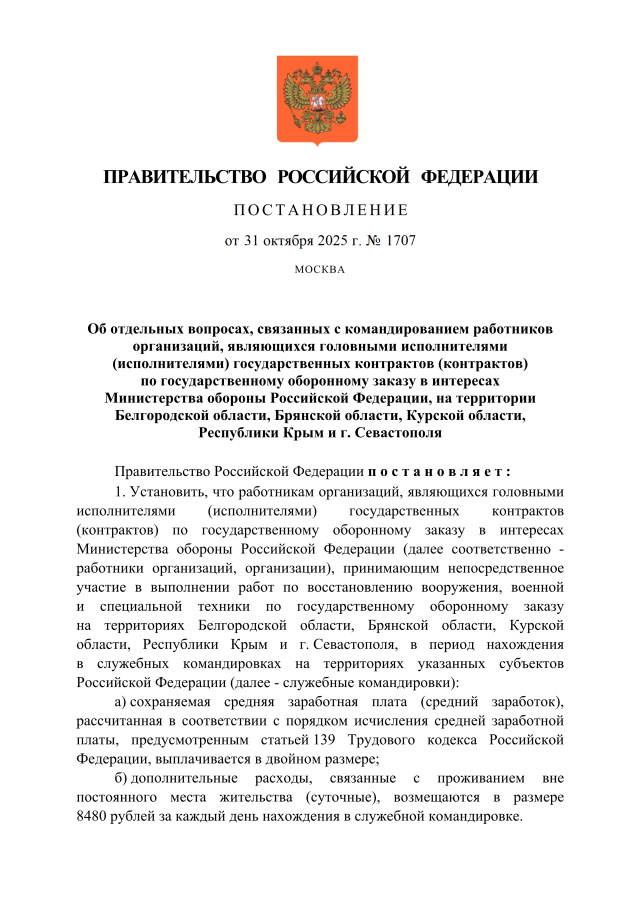 ПРАВИТЕЛЬСТВО РОССИЙСКОЙ ФЕДЕРАЦИИ

ПОСТАНОВЛЕНИЕ

от 31 октября 2025 г. № 1707

МОСКВА

Об отдельных вопросах, связанных с командированием работников организаций, являющихся головными исполнителями (исполнителями) государственных контрактов (контрактов) по государственному оборонному заказу в интересах Министерства обороны Российской Федерации, на территории Белгородской области, Брянской области, Курской области, Республики Крым и г. Севастополя

Правительство Российской Федерации постановляет:

1. Установить, что работникам организаций, являющихся головными исполнителями (исполнителями) государственных контрактов (контрактов) по государственному оборонному заказу в интересах Министерства обороны Российской Федерации (далее соответственно - работники организаций, организации), принимающим непосредственное участие в выполнении работ по восстановлению вооружения, военной и специальной техники по государственному оборонному заказу на территориях Белгородской области, Брянской области, Курской области, Республики Крым и г. Севастополя, в период нахождения в служебных командировках на территориях указанных субъектов Российской Федерации (далее - служебные командировки):

а) сохраняемая средняя заработная плата (средний заработок), рассчитанная в соответствии с порядком исчисления средней заработной платы, предусмотренным статьей 139 Трудового кодекса Российской Федерации, выплачивается в двойном размере;

б) дополнительные расходы, связанные с проживанием вне постоянного места жительства (суточные), возмещаются в размере 8480 рублей за каждый день нахождения в служебной командировке.